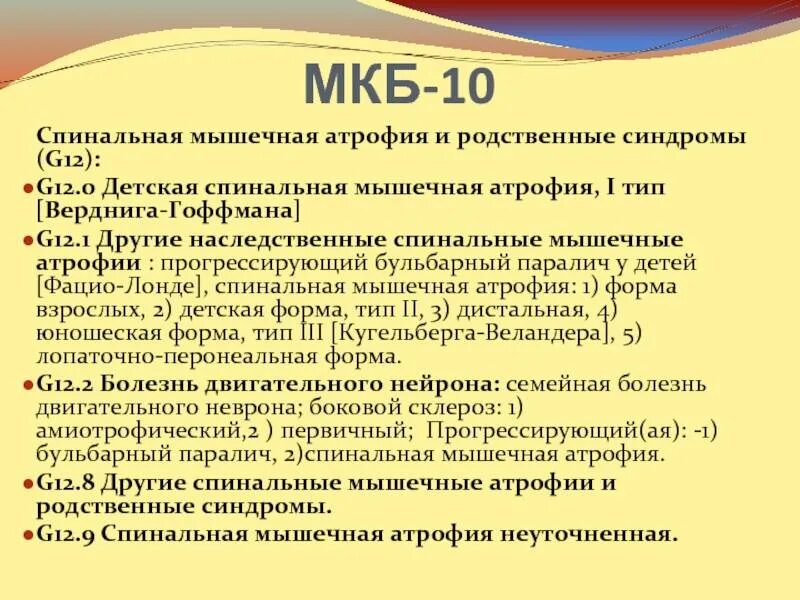 МКБ-10

Спинальная мышечная атрофия и родственные синдромы (G12):

• G12.0 Детская спинальная мышечная атрофия, I тип [Верднига-Гоффмана]

• G12.1 Другие наследственные спинальные мышечные атрофии : прогрессирующий бульбарный паралич у детей [Фацио-Лонде], спинальная мышечная атрофия: 1) форма взрослых, 2) детская форма, тип II, 3) дистальная, 4) юношеская форма, тип III [Кугельберга-Веландера], 5) лопаточно-перонеальная форма.

• G12.2 Болезнь двигательного нейрона: семейная болезнь двигательного неврона; боковой склероз: 1) амиотрофический,2 ) первичный; Прогрессирующий(ая): -1) бульбарный паралич, 2)спинальная мышечная атрофия.

• G12.8 Другие спинальные мышечные атрофии и родственные синдромы.

• G12.9 Спинальная мышечная атрофия неуточненная.